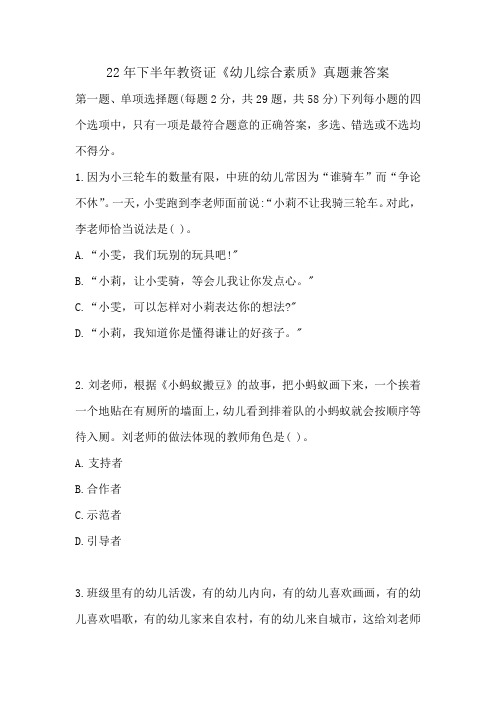 22年下半年教资证《幼儿综合素质》真题兼答案

第一题、单项选择题(每题2分，共29题，共58分)下列每小题的四个选项中，只有一项是最符合题意的正确答案，多选、错选或不选均不得分。

1.因为小三轮车的数量有限，中班的幼儿常因为“谁骑车”而“争论不休”。一天，小雯跑到李老师面前说:“小莉不让我骑三轮车。对此，李老师恰当说法是( )。

A.“小雯，我们玩别的玩具吧!”

B.“小莉，让小雯骑，等会儿我让你发点心。”

C.“小雯，可以怎样对小莉表达你的想法?”

D.“小莉，我知道你是懂得谦让的好孩子。”

2.刘老师，根据《小蚂蚁搬豆》的故事，把小蚂蚁画下来，一个挨着一个地贴在有厕所的墙面上，幼儿看到排着队的小蚂蚁就会按顺序等待入厕。刘老师的做法体现的教师角色是( )。

A.支持者

B.合作者

C.示范者

D.引导者

3.班级里有的幼儿活泼，有的幼儿内向，有的幼儿喜欢画画，有的幼儿喜欢唱歌，有的幼儿家来自农村，有的幼儿来自城市，这给刘老师